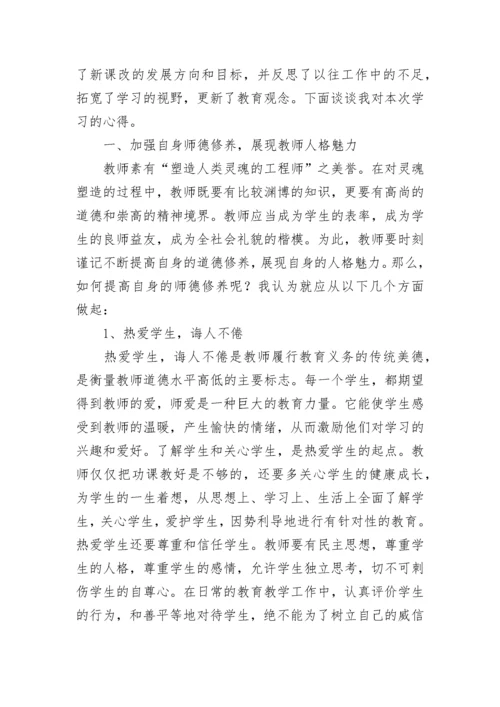 了新课改的发展方向和目标，并反思了以往工作中的不足，拓宽了学习的视野，更新了教育观念。下面谈谈我对本次学习的心得。

一、加强自身师德修养，展现教师人格魅力

教师素有“塑造人类灵魂的工程师”之美誉。在对灵魂塑造的过程中，教师既要有比较渊博的知识，更要有高尚的道德和崇高的精神境界。教师应当成为学生的表率，成为学生的良师益友，成为全社会礼貌的楷模。为此，教师要时刻谨记不断提高自身的道德修养，展现自身的人格魅力。那么，如何提高自身的师德修养呢？我认为就应从以下几个方面做起：

1、热爱学生，诲人不倦

热爱学生，诲人不倦是教师履行教育义务的传统美德，是衡量教师道德水平高低的主要标志。每一个学生，都期望得到教师的爱，师爱是一种巨大的教育力量。它能使学生感受到教师的温暖，产生愉快的情绪，从而激励他们对学习的兴趣和爱好。了解学生和关心学生，是热爱学生的起点。教师仅仅把功课教好是不够的，还要多关心学生的健康成长，为学生的一生着想，从思想上、学习上、生活上全面了解学生，关心学生，爱护学生，因势利导地进行有针对性的教育。热爱学生还要尊重和信任学生。教师要有民主思想，尊重学生的人格，尊重学生的感情，允许学生独立思考，切不可刺伤学生的自尊心。在日常的教育教学工作中，认真评价学生的行为，和善平等地对待学生，绝不能为了树立自己的威信